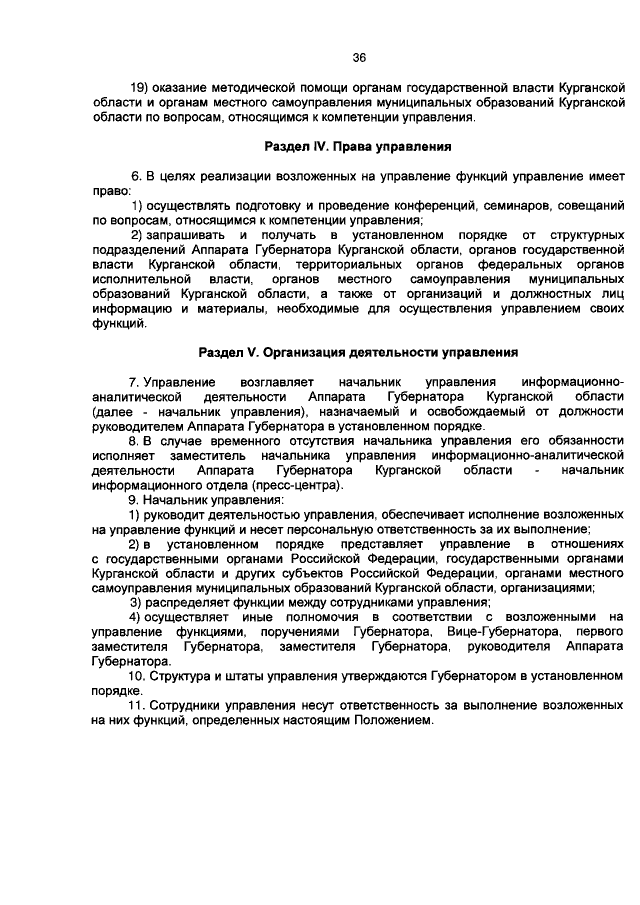 36

19) оказание методической помощи органам государственной власти Курганской области и органам местного самоуправления муниципальных образований Курганской области по вопросам, относящимся к компетенции управления.

Раздел IV. Права управления

6. В целях реализации возложенных на управление функций управление имеет право:

1) осуществлять подготовку и проведение конференций, семинаров, совещаний по вопросам, относящимся к компетенции управления;

2) запрашивать и получать в установленном порядке от структурных подразделений Аппарата Губернатора Курганской области, органов государственной власти Курганской области, территориальных органов федеральных органов исполнительной власти, органов местного самоуправления муниципальных образований Курганской области, а также от организаций и должностных лиц информацию и материалы, необходимые для осуществления управлением своих функций.

Раздел V. Организация деятельности управления

7. Управление возглавляет начальник управления информационно-аналитической деятельности Аппарата Губернатора Курганской области (далее - начальник управления), назначаемый и освобождаемый от должности руководителем Аппарата Губернатора в установленном порядке.

8. В случае временного отсутствия начальника управления его обязанности исполняет заместитель начальника управления информационно-аналитической деятельности Аппарата Губернатора Курганской области - начальник информационного отдела (пресс-центра).

9. Начальник управления:

1) руководит деятельностью управления, обеспечивает исполнение возложенных на управление функций и несет персональную ответственность за их выполнение;

2) в установленном порядке представляет управление в отношениях с государственными органами Российской Федерации, государственными органами Курганской области и других субъектов Российской Федерации, органами местного самоуправления муниципальных образований Курганской области, организациями;

3) распределяет функции между сотрудниками управления;

4) осуществляет иные полномочия в соответствии с возложенными на управление функциями, поручениями Губернатора, Вице-Губернатора, первого заместителя Губернатора, заместителя Губернатора, руководителя Аппарата Губернатора.

10. Структура и штаты управления утверждаются Губернатором в установленном порядке.

11. Сотрудники управления несут ответственность за выполнение возложенных на них функций, определенных настоящим Положением.